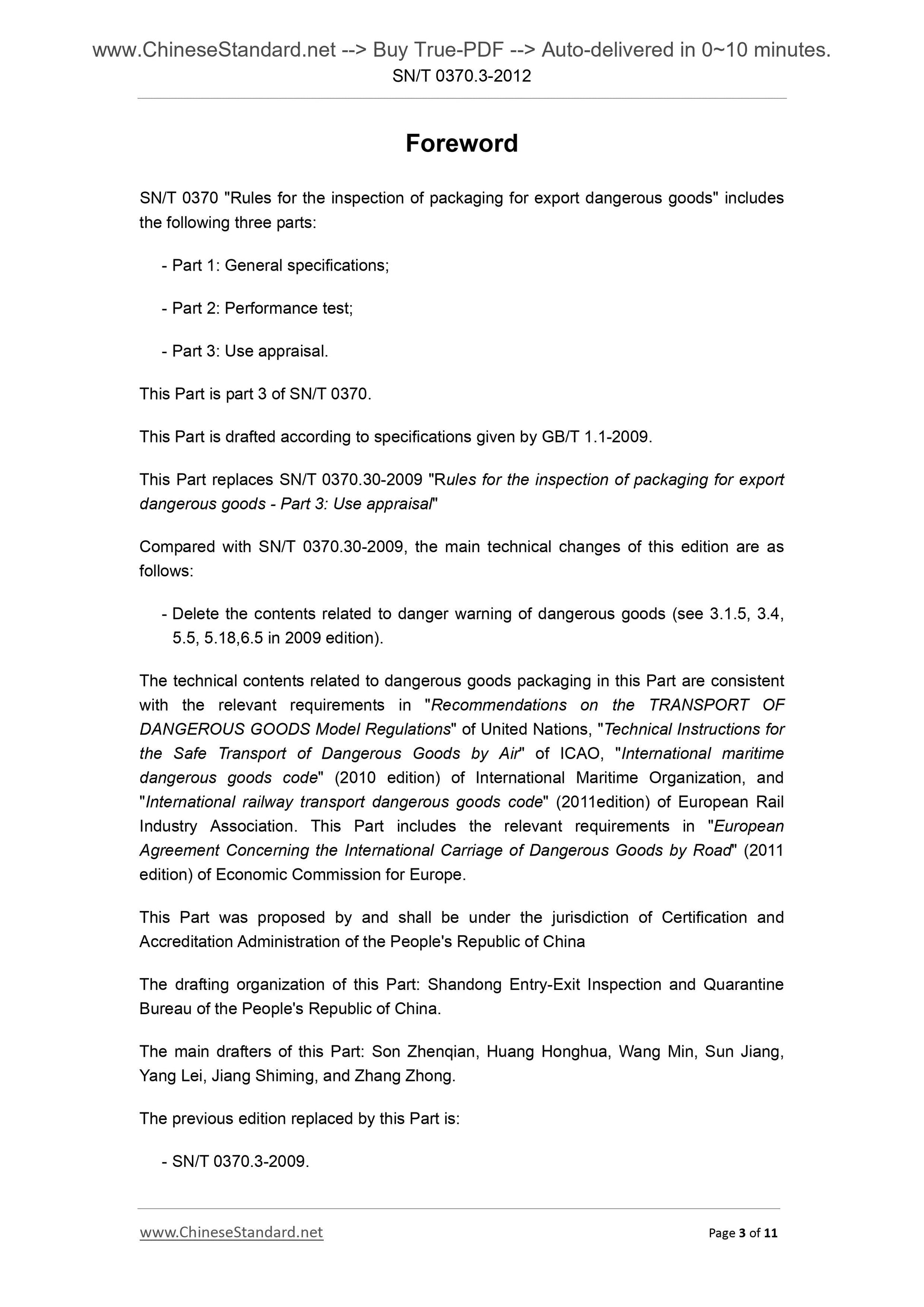 www.ChineseStandard.net --> Buy True-PDF --> Auto-delivered in 0~10 minutes.
SN/T 0370.3-2012

Foreword

SN/T 0370 "Rules for the inspection of packaging for export dangerous goods" includes the following three parts:

- Part 1: General specifications;

- Part 2: Performance test;

- Part 3: Use appraisal.

This Part is part 3 of SN/T 0370.

This Part is drafted according to specifications given by GB/T 1.1-2009.

This Part replaces SN/T 0370.30-2009 "Rules for the inspection of packaging for export dangerous goods - Part 3: Use appraisal"

Compared with SN/T 0370.30-2009, the main technical changes of this edition are as follows:

- Delete the contents related to danger warning of dangerous goods (see 3.1.5, 3.4, 5.5, 5.18,6.5 in 2009 edition).

The technical contents related to dangerous goods packaging in this Part are consistent with the relevant requirements in "Recommendations on the TRANSPORT OF DANGEROUS GOODS Model Regulations" of United Nations, "Technical Instructions for the Safe Transport of Dangerous Goods by Air" of ICAO, "International maritime dangerous goods code" (2010 edition) of International Maritime Organization, and "International railway transport dangerous goods code" (2011edition) of European Rail Industry Association. This Part includes the relevant requirements in "European Agreement Concerning the International Carriage of Dangerous Goods by Road" (2011 edition) of Economic Commission for Europe.

This Part was proposed by and shall be under the jurisdiction of Certification and Accreditation Administration of the People's Republic of China

The drafting organization of this Part: Shandong Entry-Exit Inspection and Quarantine Bureau of the People's Republic of China.

The main drafters of this Part: Son Zhenqian, Huang Honghua, Wang Min, Sun Jiang, Yang Lei, Jiang Shiming, and Zhang Zhong.

The previous edition replaced by this Part is:

- SN/T 0370.3-2009.

www.ChineseStandard.net
Page 3 of 11